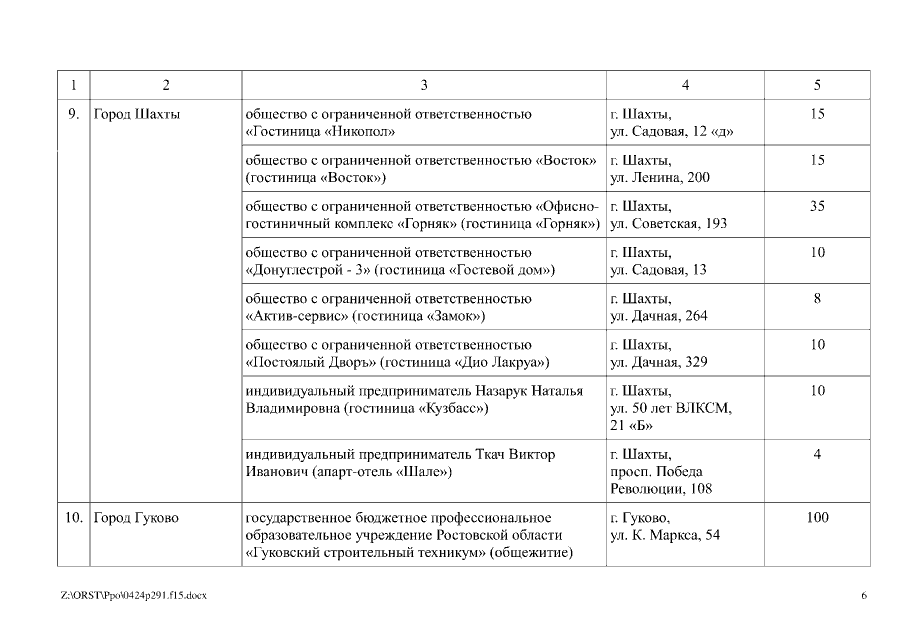 | 1 | 2 | 3 | 4 | 5 |
|---|---|---|---|---|
| 9. | Город Шахты | общество с ограниченной ответственностью «Гостиница «Никопол» | г. Шахты, ул. Садовая, 12 «д» | 15 |
| | | общество с ограниченной ответственностью «Восток» (гостиница «Восток») | г. Шахты, ул. Ленина, 200 | 15 |
| | | общество с ограниченной ответственностью «Офисно-гостиничный комплекс «Горняк» (гостиница «Горняк») | г. Шахты, ул. Советская, 193 | 35 |
| | | общество с ограниченной ответственностью «Донуглестрой - 3» (гостиница «Гостевой дом») | г. Шахты, ул. Садовая, 13 | 10 |
| | | общество с ограниченной ответственностью «Актив-сервис» (гостиница «Замок») | г. Шахты, ул. Дачная, 264 | 8 |
| | | общество с ограниченной ответственностью «Постоялый Дворъ» (гостиница «Дио Лакруа») | г. Шахты, ул. Дачная, 329 | 10 |
| | | индивидуальный предприниматель Назарук Наталья Владимировна (гостиница «Кузбасс») | г. Шахты, ул. 50 лет ВЛКСМ, 21 «Б» | 10 |
| | | индивидуальный предприниматель Ткач Виктор Иванович (апарт-отель «Шале») | г. Шахты, просп. Победа Революции, 108 | 4 |
| 10. | Город Гуково | государственное бюджетное профессиональное образовательное учреждение Ростовской области «Гуковский строительный техникум» (общежитие) | г. Гуково, ул. К. Маркса, 54 | 100 |

Z:\ORST\Ppo\0424p291.f15.docx

6